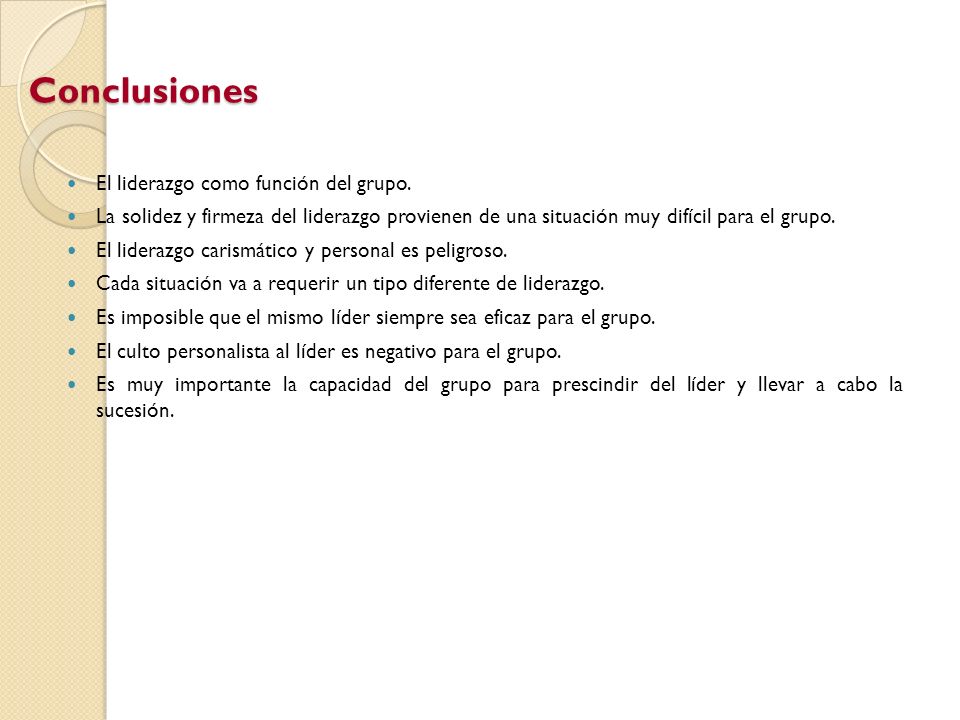 Conclusiones

- El liderazgo como función del grupo.
- La solidez y firmeza del liderazgo provienen de una situación muy difícil para el grupo.
- El liderazgo carismático y personal es peligroso.
- Cada situación va a requerir un tipo diferente de liderazgo.
- Es imposible que el mismo líder siempre sea eficaz para el grupo.
- El culto personalista al líder es negativo para el grupo.
- Es muy importante la capacidad del grupo para prescindir del líder y llevar a cabo la sucesión.